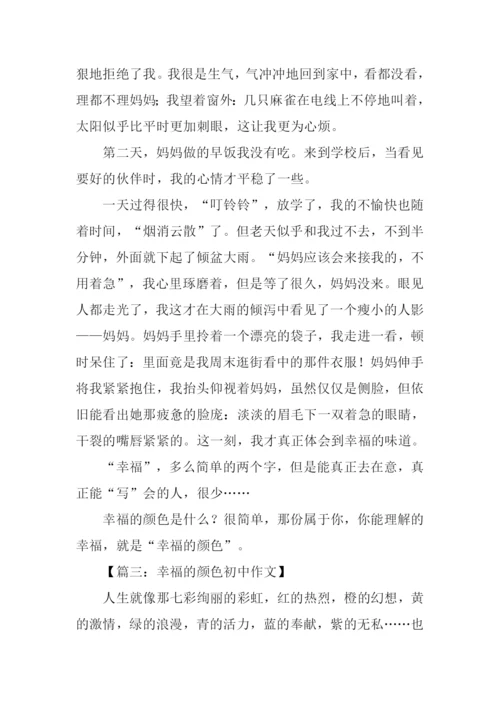 狠地拒绝了我。我很是生气，气冲冲地回到家中，看都没看，理都不理妈妈；我望着窗外：几只麻雀在电线上不停地叫着，太阳似乎比平时更加刺眼，这让我更为心烦。

第二天，妈妈做的早饭我没有吃。来到学校后，当看见要好的伙伴时，我的心情才平稳了一些。

一天过得很快，“叮铃铃”，放学了，我的不愉快也随着时间，“烟消云散”了。但老天似乎和我过不去，不到半分钟，外面就下起了倾盆大雨。“妈妈应该会来接我的，不用着急”，我心里琢磨着，但是等了很久，妈妈没来。眼见人都走光了，我这才在大雨的倾泻中看见了一个瘦小的人影——妈妈。妈妈手里拎着一个漂亮的袋子，我走进一看，顿时呆住了：里面竟是我周末逛街看中的那件衣服！妈妈伸手将我紧紧抱住，我抬头仰视着妈妈，虽然仅仅是侧脸，但依旧能看出她那疲惫的脸庞：淡淡的眉毛下一双着急的眼睛，干裂的嘴唇紧紧的。这一刻，我才真正体会到幸福的味道。

“幸福”，多么简单的两个字，但是能真正去在意，真正能“写”会的人，很少……

幸福的颜色是什么？很简单，那份属于你，你能理解的幸福，就是“幸福的颜色”。

【篇三：幸福的颜色初中作文】

人生就像那七彩绚丽的彩虹，红的热烈，橙的幻想，黄的激情，绿的浪漫，青的活力，蓝的奉献，紫的无私……也